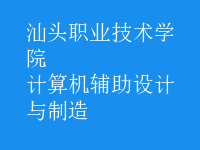 汕头职业技术学院
计算机辅助设计与制造